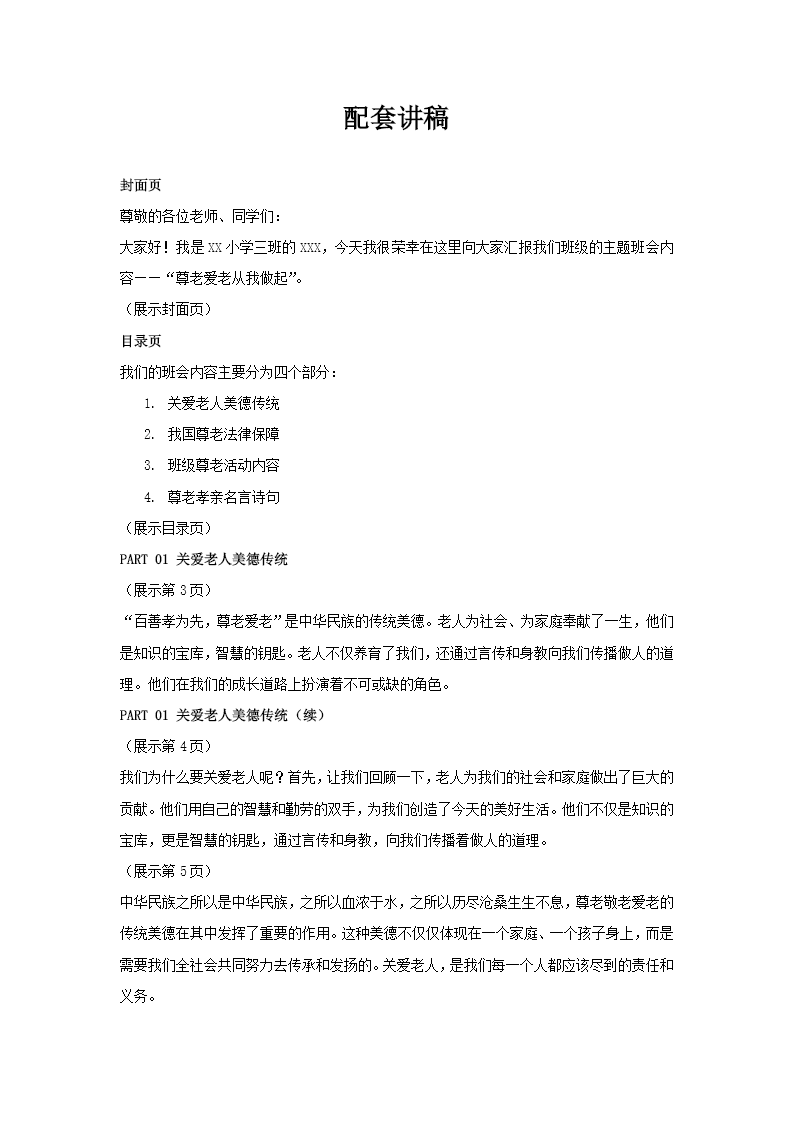 配套讲稿

封面页

尊敬的各位老师、同学们：

大家好！我是XX小学三班的XXX，今天我很荣幸在这里向大家汇报我们班级的主题班会内容——“尊老爱老从我做起”。

（展示封面页）

目录页

我们的班会内容主要分为四个部分：

1. 关爱老人美德传统
2. 我国尊老法律保障
3. 班级尊老活动内容
4. 尊老孝亲名言诗句

（展示目录页）

PART 01 关爱老人美德传统

（展示第3页）

“百善孝为先，尊老爱老”是中华民族的传统美德。老人为社会、为家庭奉献了一生，他们是知识的宝库，智慧的钥匙。老人不仅养育了我们，还通过言传和身教向我们传播做人的道理。他们在我们的成长道路上扮演着不可或缺的角色。

PART 01 关爱老人美德传统（续）

（展示第4页）

我们为什么要关爱老人呢？首先，让我们回顾一下，老人为我们的社会和家庭做出了巨大的贡献。他们用自己的智慧和勤劳的双手，为我们创造了今天的美好生活。他们不仅是知识的宝库，更是智慧的钥匙，通过言传和身教，向我们传播着做人的道理。

（展示第5页）

中华民族之所以是中华民族，之所以血浓于水，之所以历尽沧桑生生不息，尊老敬老爱老的传统美德在其中发挥了重要的作用。这种美德不仅仅体现在一个家庭、一个孩子身上，而是需要我们全社会共同努力去传承和发扬的。关爱老人，是我们每一个人都应该尽到的责任和义务。